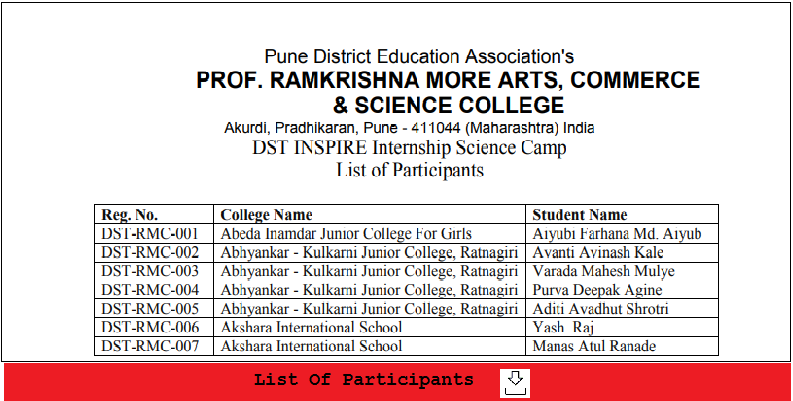 Pune District Education Association's
PROF. RAMKRISHNA MORE ARTS, COMMERCE & SCIENCE COLLEGE
Akurdi, Pradhikaran, Pune - 411044 (Maharashtra) India
DST INSPIRE Internship Science Camp
List of Participants

| Reg. No. | College Name | Student Name |
|---|---|---|
| DST-RMC-001 | Abeda Inamdar Junior College For Girls | Aiyubi Farhana Md. Aiyub |
| DST-RMC-002 | Abhyankar - Kulkarni Junior College, Ratnagiri | Avanti Avinash Kale |
| DST-RMC-003 | Abhyankar - Kulkarni Junior College, Ratnagiri | Varada Mahesh Mulye |
| DST-RMC-004 | Abhyankar - Kulkarni Junior College, Ratnagiri | Purva Deepak Agine |
| DST-RMC-005 | Abhyankar - Kulkarni Junior College, Ratnagiri | Aditi Avadhut Shrotri |
| DST-RMC-006 | Akshara International School | Yash Raj |
| DST-RMC-007 | Akshara International School | Manas Atul Ranade |

List Of Participants